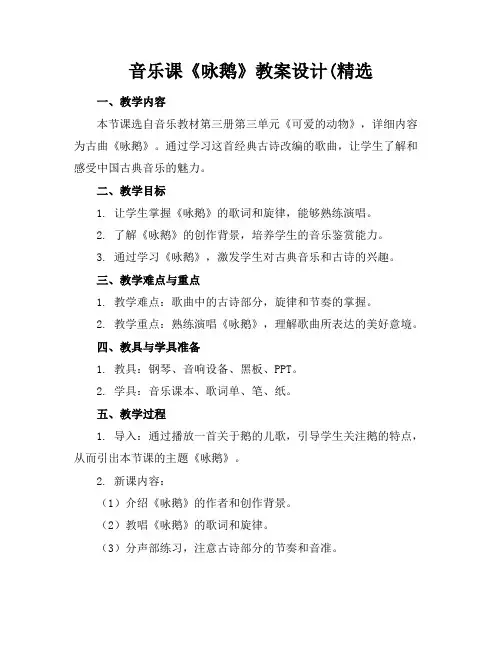 音乐课《咏鹅》教案设计(精选

一、教学内容

本节课选自音乐教材第三册第三单元《可爱的动物》，详细内容为古曲《咏鹅》。通过学习这首经典古诗改编的歌曲，让学生了解和感受中国古典音乐的魅力。

二、教学目标

1. 让学生掌握《咏鹅》的歌词和旋律，能够熟练演唱。

2. 了解《咏鹅》的创作背景，培养学生的音乐鉴赏能力。

3. 通过学习《咏鹅》，激发学生对古典音乐和古诗的兴趣。

三、教学难点与重点

1. 教学难点：歌曲中的古诗部分，旋律和节奏的掌握。

2. 教学重点：熟练演唱《咏鹅》，理解歌曲所表达的美好意境。

四、教具与学具准备

1. 教具：钢琴、音响设备、黑板、PPT。

2. 学具：音乐课本、歌词单、笔、纸。

五、教学过程

1. 导入：通过播放一首关于鹅的儿歌，引导学生关注鹅的特点，从而引出本节课的主题《咏鹅》。

2. 新课内容：

（1）介绍《咏鹅》的作者和创作背景。

（2）教唱《咏鹅》的歌词和旋律。

（3）分声部练习，注意古诗部分的节奏和音准。